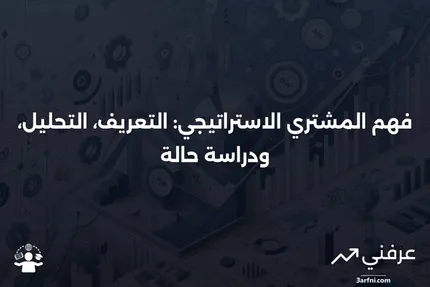 فهم المشتري الاستراتيجي: التعريف، التحليل، ودراسة حالة

عرفني
3arfni.com